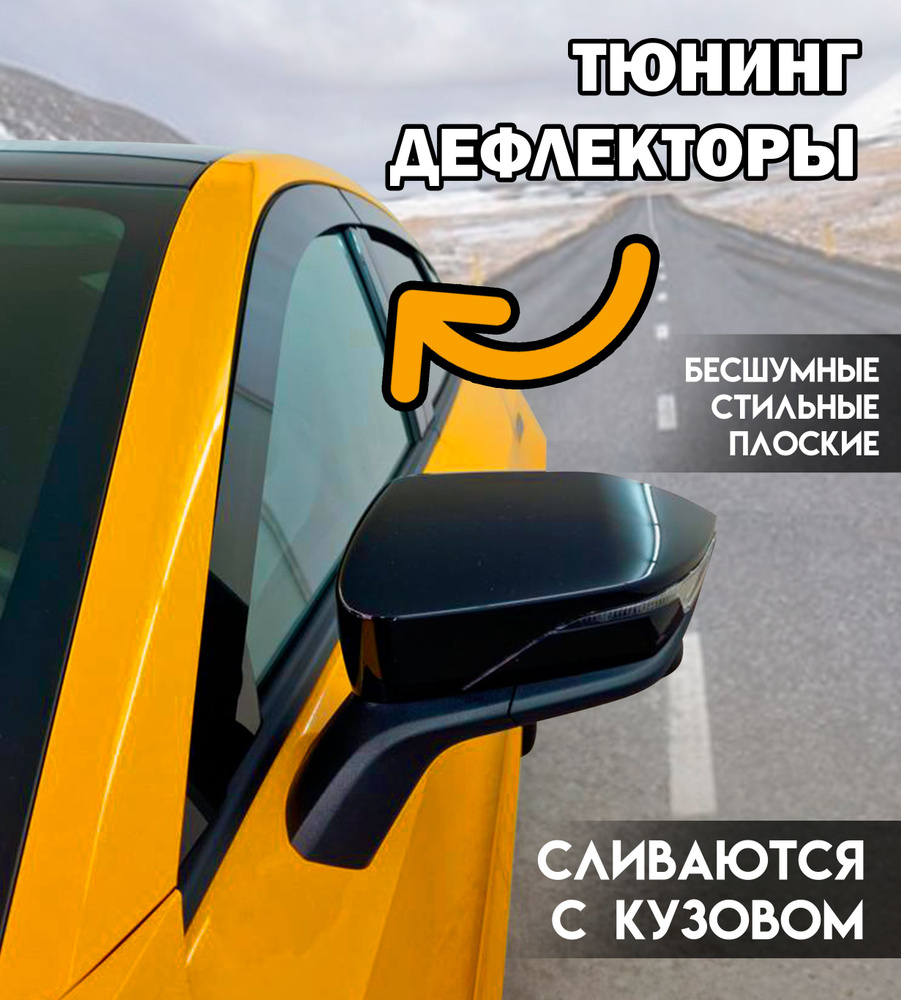 ТЮНИНГ ДЕФЛЕКТОРЫ

БЕСШУМНЫЕ
СТИЛЬНЫЕ
ПЛОСКИЕ

СЛИВАЮТСЯ С КУЗОВОМ